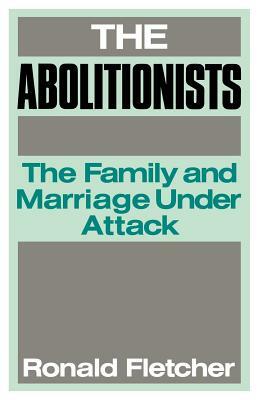 THE
ABOLITIONISTS

The Family and Marriage Under Attack

Ronald Fletcher